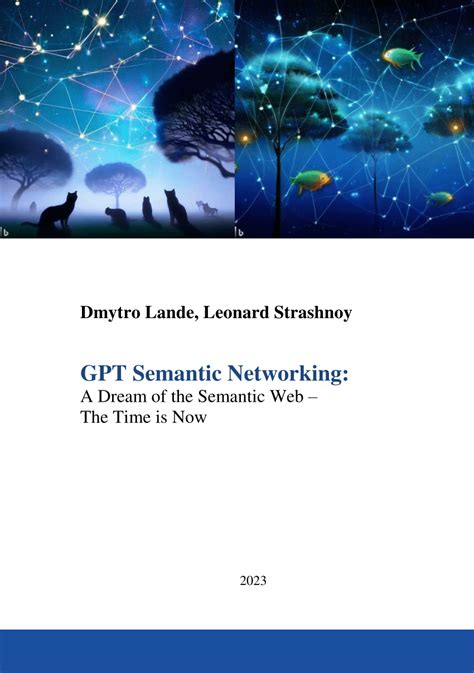 Dmytro Lande, Leonard Strashnoy

GPT Semantic Networking:
A Dream of the Semantic Web – The Time is Now

2023